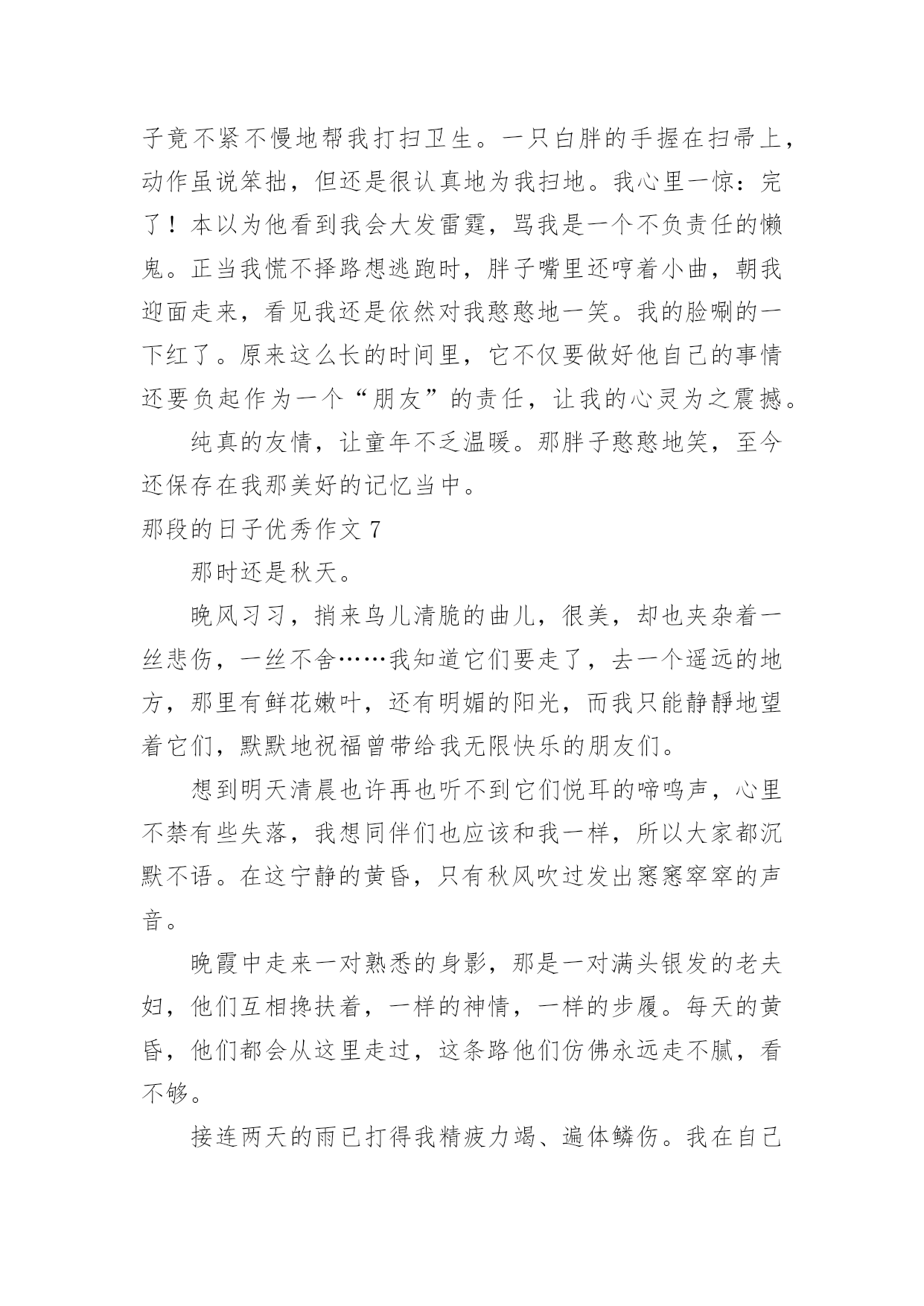 子竟不紧不慢地帮我打扫卫生。一只白胖的手握在扫帚上，动作虽说笨拙，但还是很认真地为我扫地。我心里一惊：完了！本以为他看到我会大发雷霆，骂我是一个不负责任的懒鬼。正当我慌不择路想逃跑时，胖子嘴里还哼着小曲，朝我迎面走来，看见我还是依然对我憨憨地一笑。我的脸唰的一下红了。原来这么长的时间里，它不仅要做好他自己的事情还要负起作为一个“朋友”的责任，让我的心灵为之震撼。

纯真的友情，让童年不乏温暖。那胖子憨憨地笑，至今还保存在我那美好的记忆当中。

那段的日子优秀作文 7

那时还是秋天。

晚风习习，捎来鸟儿清脆的曲儿，很美，却也夹杂着一丝悲伤，一丝不舍……我知道它们要走了，去一个遥远的地方，那里有鲜花嫩叶，还有明媚的阳光，而我只能静静地望着它们，默默地祝福曾带给我无限快乐的朋友们。

想到明天清晨也许再也听不到它们悦耳的啼鸣声，心里不禁有些失落，我想同伴们也应该和我一样，所以大家都沉默不语。在这宁静的黄昏，只有秋风吹过发出窸窸窣窣的声音。

晚霞中走来一对熟悉的身影，那是一对满头银发的老夫妇，他们互相搀扶着，一样的神情，一样的步履。每天的黄昏，他们都会从这里走过，这条路他们仿佛永远走不腻，看不够。

接连两天的雨已打得我精疲力竭、遍体鳞伤。我在自己